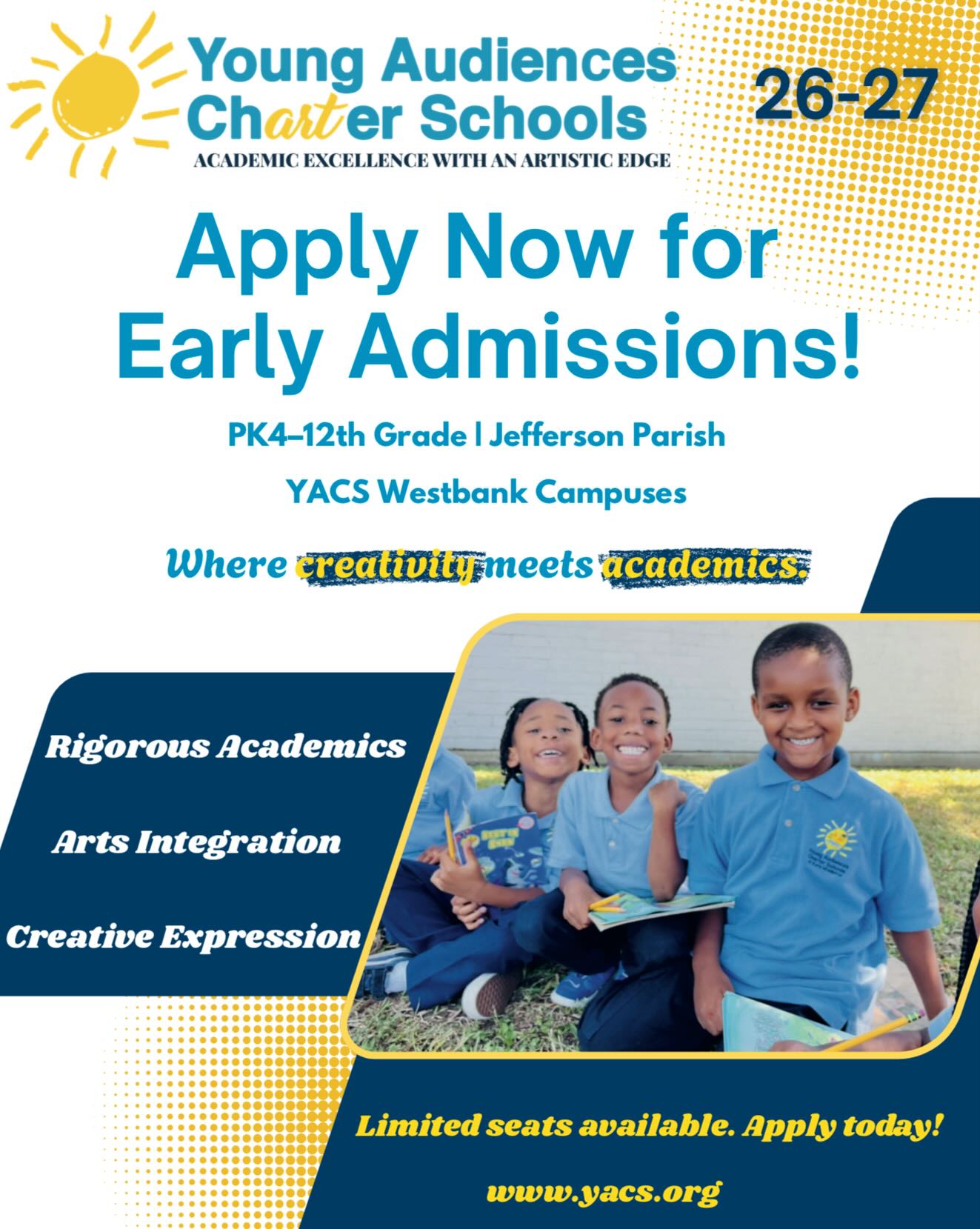 Young Audiences Charter Schools
ACADEMIC EXCELLENCE WITH AN ARTISTIC EDGE

26-27

Apply Now for Early Admissions!

PK4–12th Grade | Jefferson Parish

YACS Westbank Campuses

Where creativity meets academics.

Rigorous Academics

Arts Integration

Creative Expression

Limited seats available. Apply today!

www.yacs.org